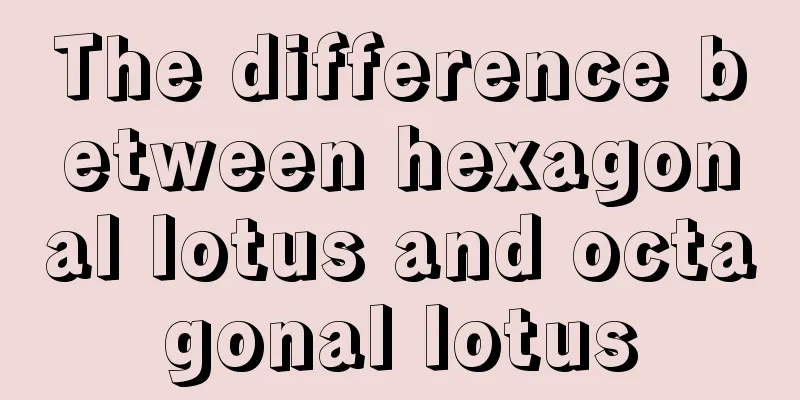 The difference between hexagonal lotus and octagonal lotus